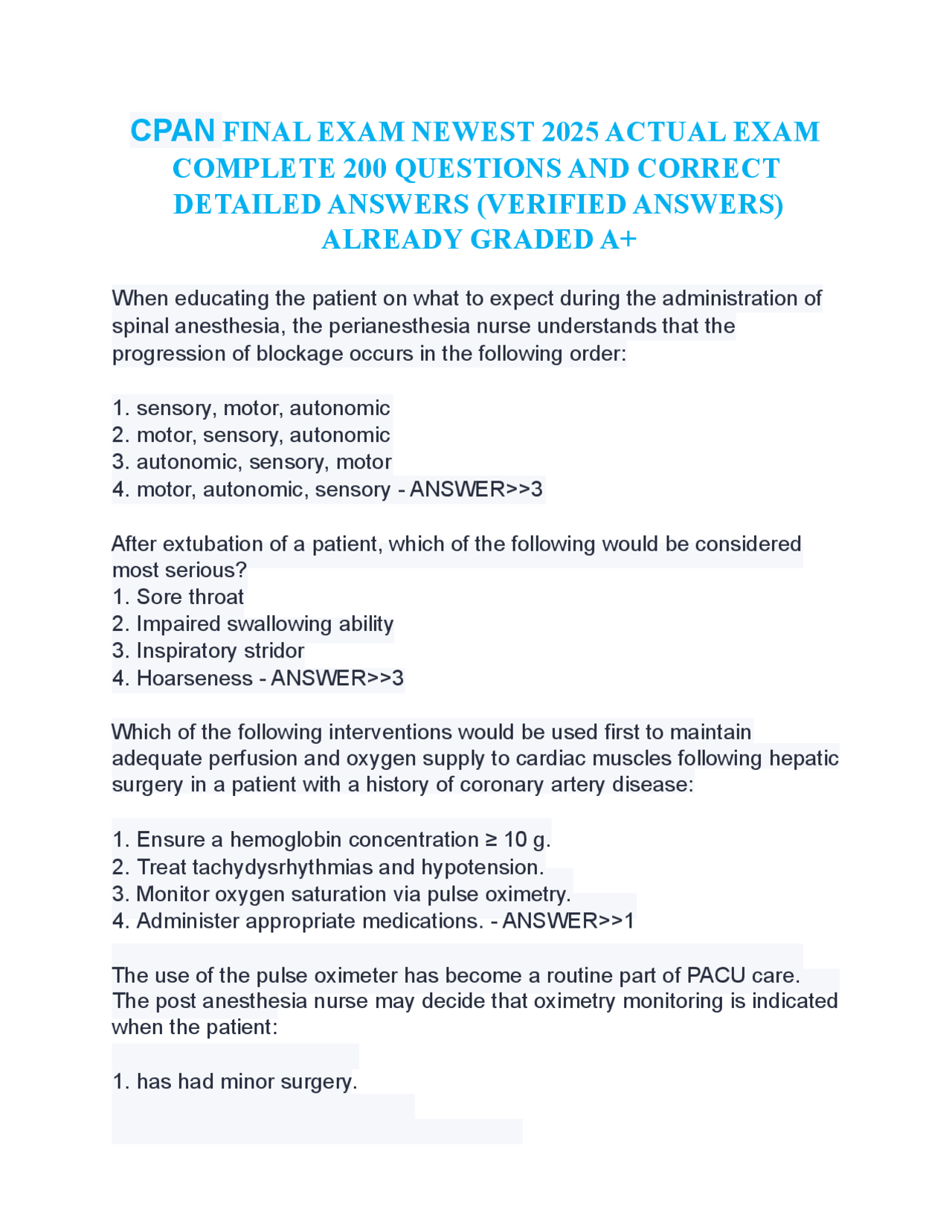 CPAN FINAL EXAM NEWEST 2025 ACTUAL EXAM COMPLETE 200 QUESTIONS AND CORRECT DETAILED ANSWERS (VERIFIED ANSWERS) ALREADY GRADED A+

When educating the patient on what to expect during the administration of spinal anesthesia, the perianesthesia nurse understands that the progression of blockage occurs in the following order:

1. sensory, motor, autonomic
2. motor, sensory, autonomic
3. autonomic, sensory, motor
4. motor, autonomic, sensory - ANSWER>>3

After extubation of a patient, which of the following would be considered most serious?
1. Sore throat
2. Impaired swallowing ability
3. Inspiratory stridor
4. Hoarseness - ANSWER>>3

Which of the following interventions would be used first to maintain adequate perfusion and oxygen supply to cardiac muscles following hepatic surgery in a patient with a history of coronary artery disease:

1. Ensure a hemoglobin concentration ≥ 10 g.
2. Treat tachydysrhythmias and hypotension.
3. Monitor oxygen saturation via pulse oximetry.
4. Administer appropriate medications. - ANSWER>>1

The use of the pulse oximeter has become a routine part of PACU care. The post anesthesia nurse may decide that oximetry monitoring is indicated when the patient:

1. has had minor surgery.